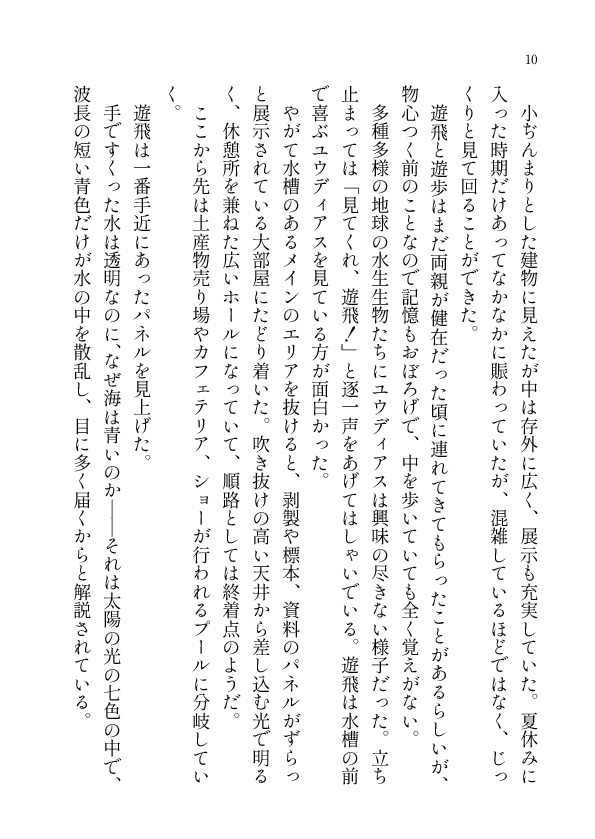 10

小ぢんまりとした建物に見えたが中は存外に広く、展示も充実していた。夏休みに入った時期だけあってなかなかに賑わっていたが、混雑しているほどではなく、じっくりと見て回ることができた。

遊飛と遊歩はまだ両親が健在だった頃に連れてきてもらったことがあるらしいが、物心つく前のことなので記憶もおぼろげで、中を歩いていても全く覚えがない。

多種多様の地球の水生生物たちにユウディアスは興味の尽きない様子だった。立ち止まっては「見てくれ、遊飛！」と逐一声をあげてはしゃいでいる。遊飛は水槽の前で喜ぶユウディアスを見ている方が面白かった。

やがて水槽のあるメインのエリアを抜けると、剥製や標本、資料のパネルがずらっと展示されている大部屋にたどり着いた。吹き抜けの高い天井から差し込む光で明るく、休憩所を兼ねた広いホールになっていて、順路としては終着点のようだ。

ここから先は土産物売り場やカフェテリア、ショーが行われるプールに分岐していく。

遊飛は一番手近にあったパネルを見上げた。

手ですくった水は透明なのに、なぜ海は青いのか――それは太陽の光の七色の中で、波長の短い青色だけが水の中を散乱し、目に多く届くからと解説されている。